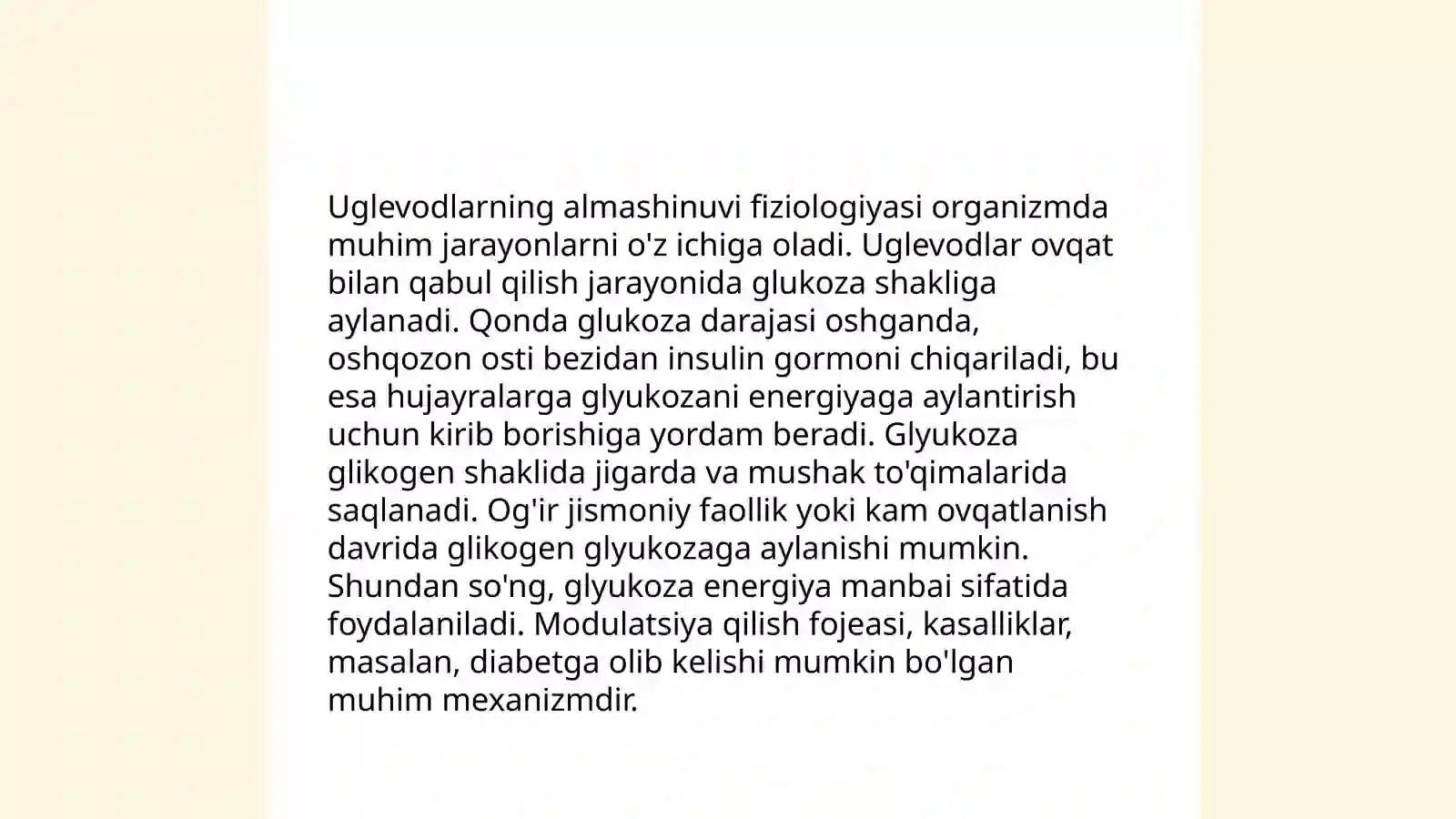 Uglevodlarning almashinuvi fiziologiyasi organizmda muhim jarayonlarni o'z ichiga oladi. Uglevodlar ovqat bilan qabul qilish jarayonida glukoza shakliga aylanadi. Qonda glukoza darajasi oshganda, oshqozon osti bezidan insulin gormoni chiqariladi, bu esa hujayralarga glyukozani energiyaga aylantirish uchun kirib borishiga yordam beradi. Glyukoza glikogen shaklida jigarda va mushak to'qimalarida saqlanadi. Og'ir jismoniy faollik yoki kam ovqatlanish davrida glikogen glyukozaga aylanishi mumkin. Shundan so'ng, glyukoza energiya manbai sifatida foydalaniladi. Modulatsiya qilish fojeasi, kasalliklar, masalan, diabetga olib kelishi mumkin bo'lgan muhim mexanizmdir.